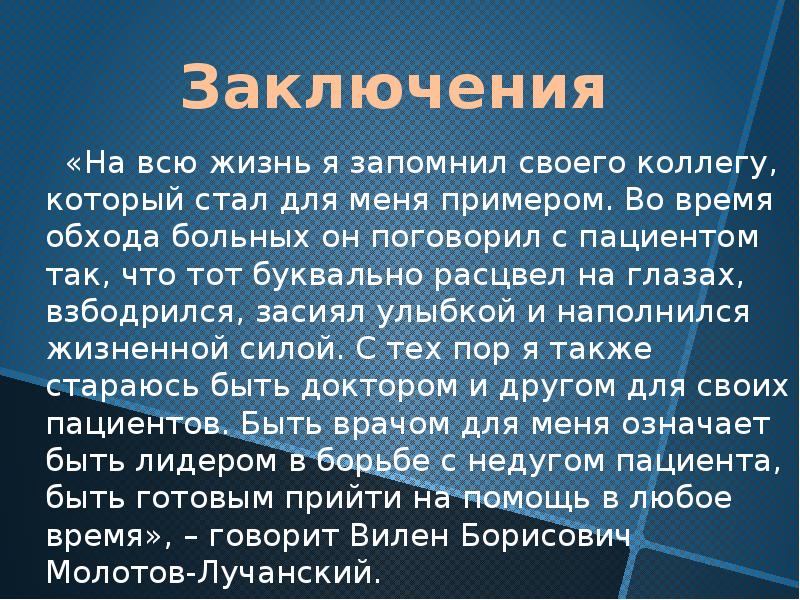 Заключения

«На всю жизнь я запомнил своего коллегу, который стал для меня примером. Во время обхода больных он поговорил с пациентом так, что тот буквально расцвел на глазах, взбодрился, засиял улыбкой и наполнился жизненной силой. С тех пор я также стараюсь быть доктором и другом для своих пациентов. Быть врачом для меня означает быть лидером в борьбе с недугом пациента, быть готовым прийти на помощь в любое время», – говорит Вилен Борисович Молотов-Лучанский.